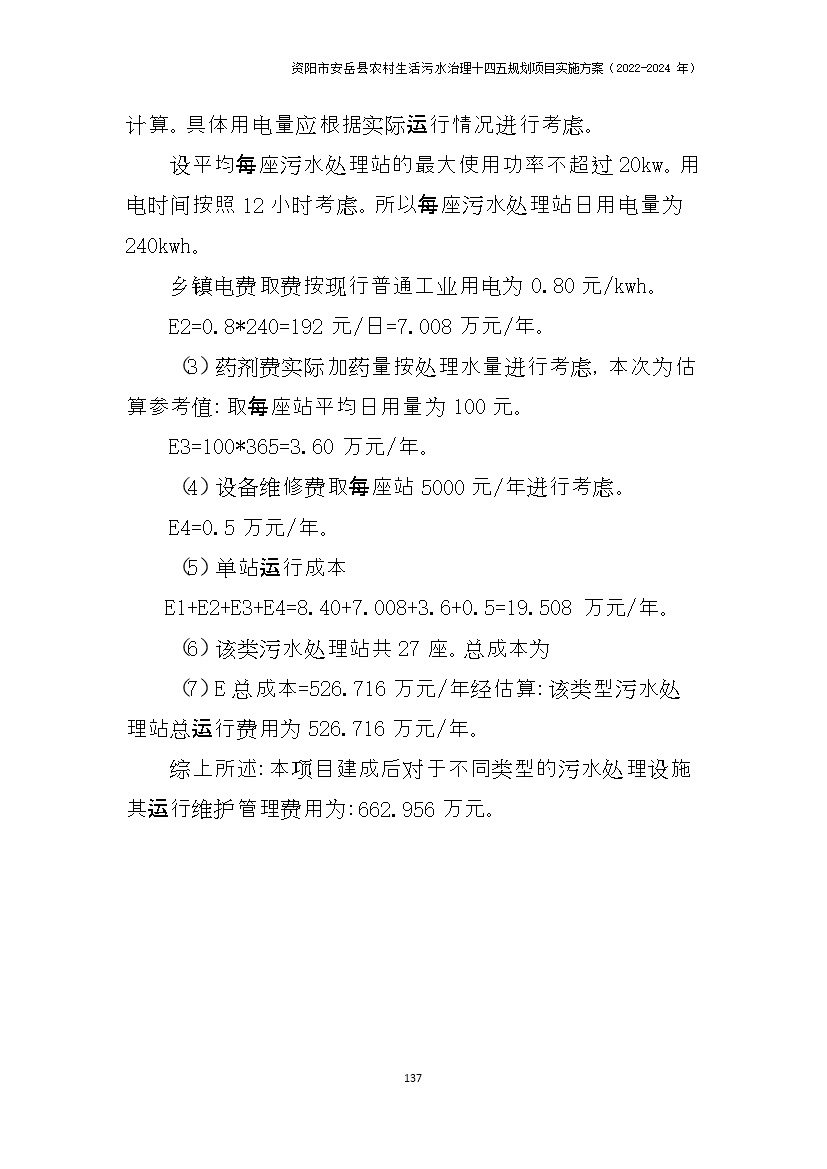 资阳市安岳县农村生活污水治理十四五规划项目实施方案（2022-2024 年）

计算。具体用电量应根据实际运行情况进行考虑。

设平均每座污水处理站的最大使用功率不超过 20kw。用电时间按照 12 小时考虑。所以每座污水处理站日用电量为 240kwh。

乡镇电费取费按现行普通工业用电为 0.80 元/kwh。

E2=0.8*240=192 元/日=7.008 万元/年。

⑶药剂费实际加药量按处理水量进行考虑，本次为估算参考值：取每座站平均日用量为 100 元。

E3=100*365=3.60 万元/年。

⑷设备维修费取每座站 5000 元/年进行考虑。

E4=0.5 万元/年。

⑸单站运行成本

E1+E2+E3+E4=8.40+7.008+3.6+0.5=19.508 万元/年。

⑹该类污水处理站共 27 座。总成本为

⑺E 总成本=526.716 万元/年经估算：该类型污水处理站总运行费用为 526.716 万元/年。

综上所述：本项目建成后对于不同类型的污水处理设施其运行维护管理费用为：662.956 万元。

137